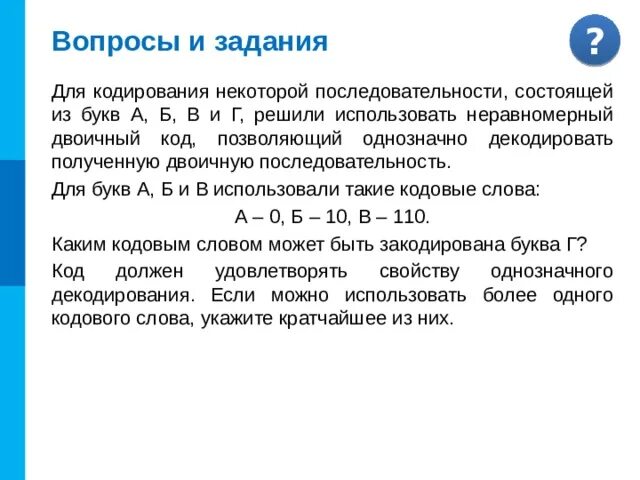 Вопросы и задания

?

Для кодирования некоторой последовательности, состоящей из букв А, Б, В и Г, решили использовать неравномерный двоичный код, позволяющий однозначно декодировать полученную двоичную последовательность.

Для букв А, Б и В использовали такие кодовые слова:

А – 0, Б – 10, В – 110.

Каким кодовым словом может быть закодирована буква Г?

Код должен удовлетворять свойству однозначного декодирования. Если можно использовать более одного кодового слова, укажите кратчайшее из них.